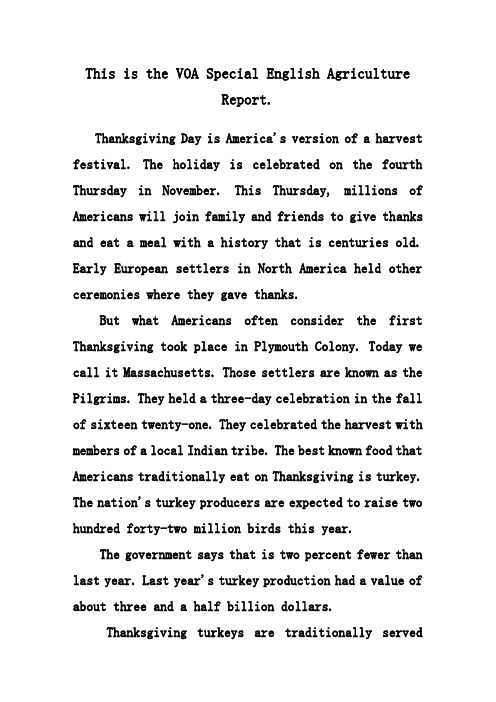 This is the VOA Special English Agriculture Report.

Thanksgiving Day is America's version of a harvest festival. The holiday is celebrated on the fourth Thursday in November. This Thursday, millions of Americans will join family and friends to give thanks and eat a meal with a history that is centuries old. Early European settlers in North America held other ceremonies where they gave thanks.

But what Americans often consider the first Thanksgiving took place in Plymouth Colony. Today we call it Massachusetts. Those settlers are known as the Pilgrims. They held a three-day celebration in the fall of sixteen twenty-one. They celebrated the harvest with members of a local Indian tribe. The best known food that Americans traditionally eat on Thanksgiving is turkey. The nation's turkey producers are expected to raise two hundred forty-two million birds this year.

The government says that is two percent fewer than last year. Last year's turkey production had a value of about three and a half billion dollars.

Thanksgiving turkeys are traditionally served